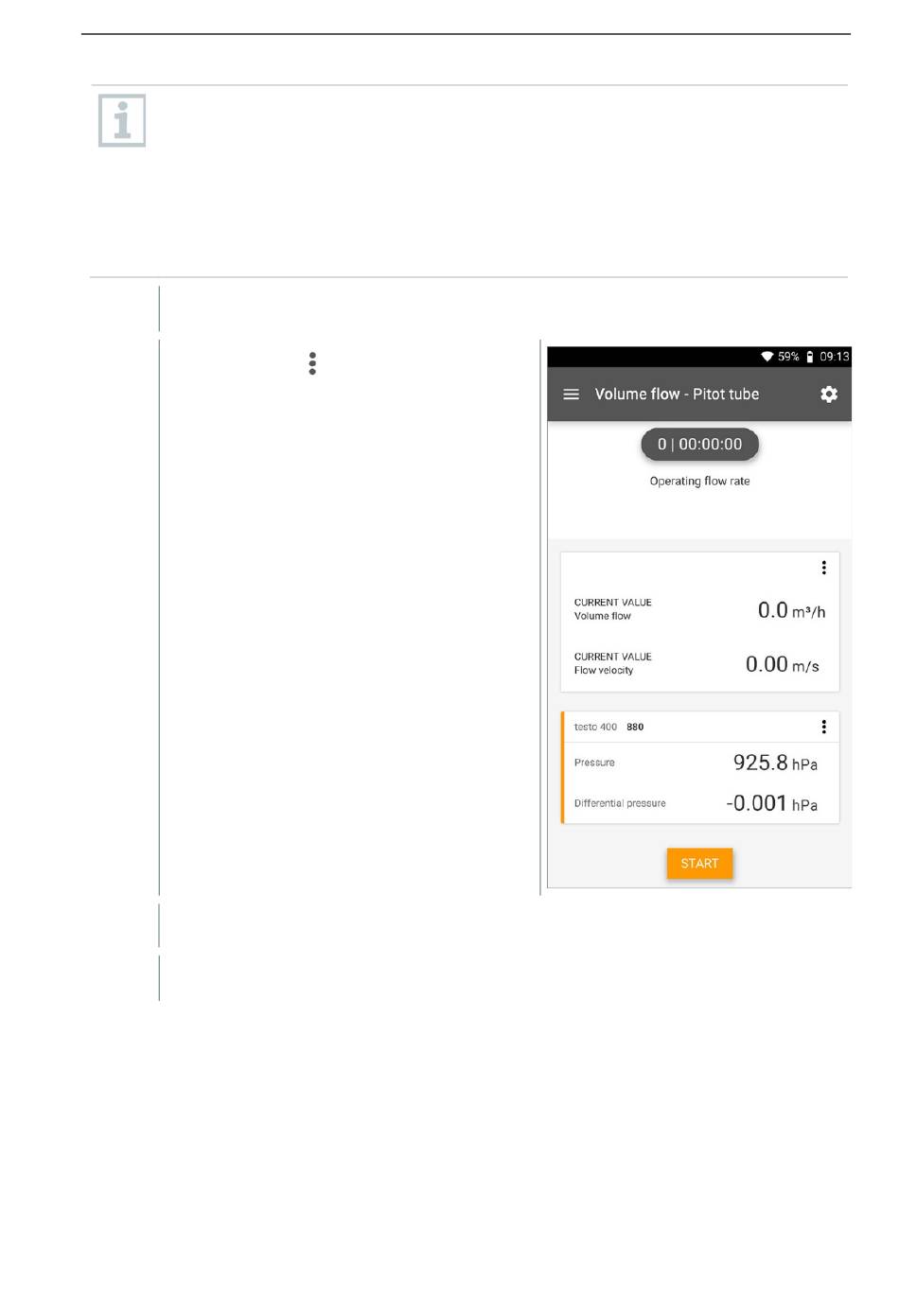 59% 09:13

Volume flow - Pitot tube

0 | 00:00:00

Operating flow rate

CURRENT VALUE
Volume flow
0.0 m³/h

CURRENT VALUE
Flow velocity
0.00 m/s

testo 400 880

Pressure
925.8 hPa

Differential pressure
-0.001 hPa

START